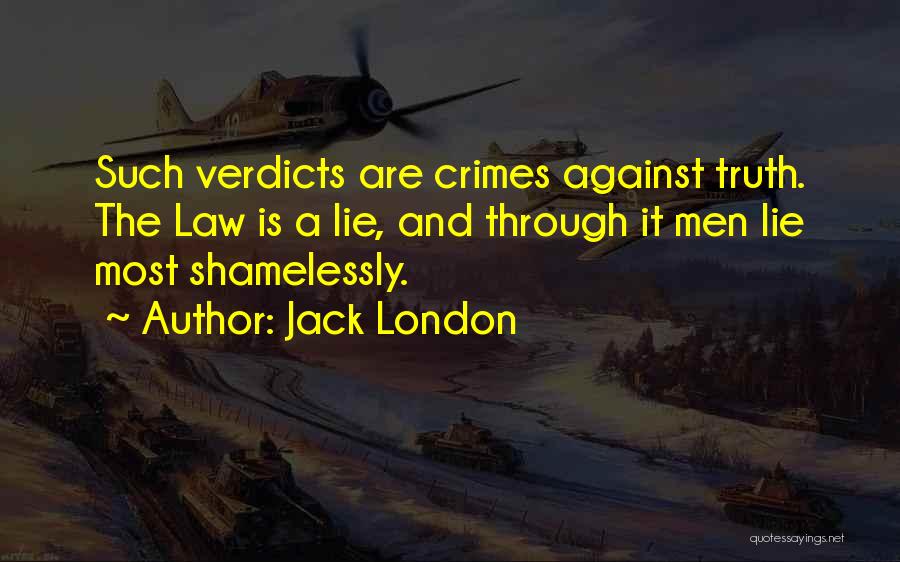 Such verdicts are crimes against truth. The Law is a lie, and through it men lie most shamelessly.

~ Author: Jack London

quotessayings.net